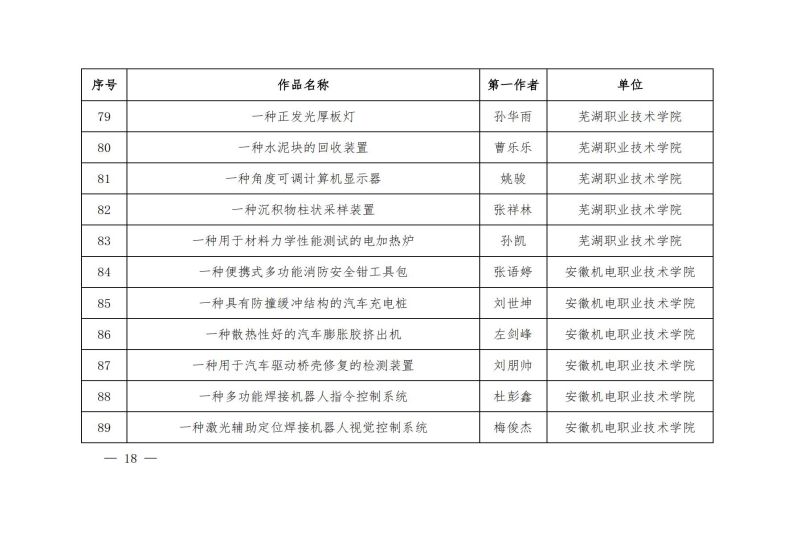 | 序号 | 作品名称 | 第一作者 | 单位 |
|---|---|---|---|
| 79 | 一种正发光厚板灯 | 孙华雨 | 芜湖职业技术学院 |
| 80 | 一种水泥块的回收装置 | 曹乐乐 | 芜湖职业技术学院 |
| 81 | 一种角度可调计算机显示器 | 姚骏 | 芜湖职业技术学院 |
| 82 | 一种沉积物柱状采样装置 | 张祥林 | 芜湖职业技术学院 |
| 83 | 一种用于材料力学性能测试的电加热炉 | 孙凯 | 芜湖职业技术学院 |
| 84 | 一种便携式多功能消防安全钳工具包 | 张语婷 | 安徽机电职业技术学院 |
| 85 | 一种具有防撞缓冲结构的汽车充电桩 | 刘世坤 | 安徽机电职业技术学院 |
| 86 | 一种散热性好的汽车膨胀胶挤出机 | 左剑峰 | 安徽机电职业技术学院 |
| 87 | 一种用于汽车驱动桥壳修复的检测装置 | 刘朋帅 | 安徽机电职业技术学院 |
| 88 | 一种多功能焊接机器人指令控制系统 | 杜彭鑫 | 安徽机电职业技术学院 |
| 89 | 一种激光辅助定位焊接机器人视觉控制系统 | 梅俊杰 | 安徽机电职业技术学院 |

— 18 —